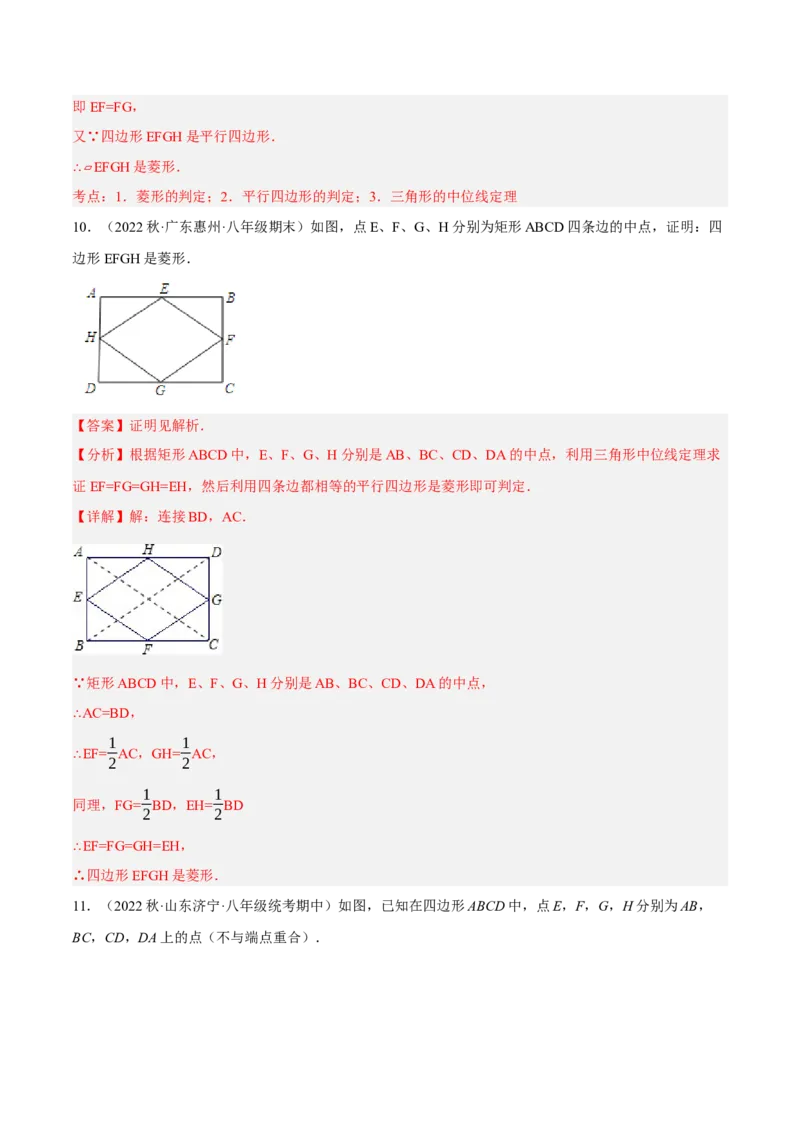 即 EF=FG，

又∵四边形 EFGH 是平行四边形.

∴▱EFGH 是菱形.

考点：1．菱形的判定；2．平行四边形的判定；3．三角形的中位线定理

10．（2022 秋·广东惠州·八年级期末）如图，点 E、F、G、H 分别为矩形 ABCD 四条边的中点，证明：四边形 EFGH 是菱形.

A E B H F D G C

【答案】证明见解析.

【分析】根据矩形 ABCD 中，E、F、G、H 分别是 AB、BC、CD、DA 的中点，利用三角形中位线定理求证 EF=FG=GH=EH，然后利用四条边都相等的平行四边形是菱形即可判定.

【详解】解：连接 BD，AC.

A H D E G B F C

∵矩形 ABCD 中，E、F、G、H 分别是 AB、BC、CD、DA 的中点，

∴AC=BD，

∴EF=$\frac{1}{2}$AC，GH=$\frac{1}{2}$AC，

同理，FG=$\frac{1}{2}$BD，EH=$\frac{1}{2}$BD

∴EF=FG=GH=EH，

∴四边形 EFGH 是菱形.

11．（2022 秋·山东济宁·八年级统考期中）如图，已知在四边形 $ABCD$ 中，点 $E$，$F$，$G$，$H$ 分别为 $AB$，$BC$，$CD$，$DA$ 上的点（不与端点重合）.